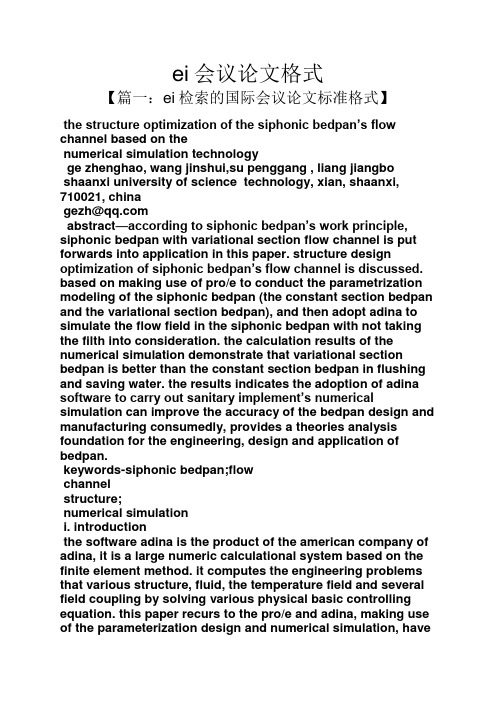 ei 会议论文格式

【篇一：ei 检索的国际会议论文标准格式】

the structure optimization of the siphonic bedpan's flow channel based on the
numerical simulation technology
ge zhenghao, wang jinshui,su penggang , liang jiangbo
shaanxi university of science technology, xian, shaanxi, 710021, china
gezh@qq.com
abstract—according to siphonic bedpan's work principle, siphonic bedpan with variational section flow channel is put forwards into application in this paper. structure design optimization of siphonic bedpan's flow channel is discussed. based on making use of pro/e to conduct the parametrization modeling of the siphonic bedpan (the constant section bedpan and the variational section bedpan), and then adopt adina to simulate the flow field in the siphonic bedpan with not taking the filth into consideration. the calculation results of the numerical simulation demonstrate that variational section bedpan is better than the constant section bedpan in flushing and saving water. the results indicates the adoption of adina software to carry out sanitary implement's numerical simulation can improve the accuracy of the bedpan design and manufacturing consumedly, provides a theories analysis foundation for the engineering, design and application of bedpan.
keywords-siphonic bedpan;flow
channel
structure;
numerical simulation
i. introduction
the software adina is the product of the american company of adina, it is a large numeric calculational system based on the finite element method. it computes the engineering problems that various structure, fluid, the temperature field and several field coupling by solving various physical basic controlling equation. this paper recurs to the pro/e and adina, making use of the parameterization design and numerical simulation, have